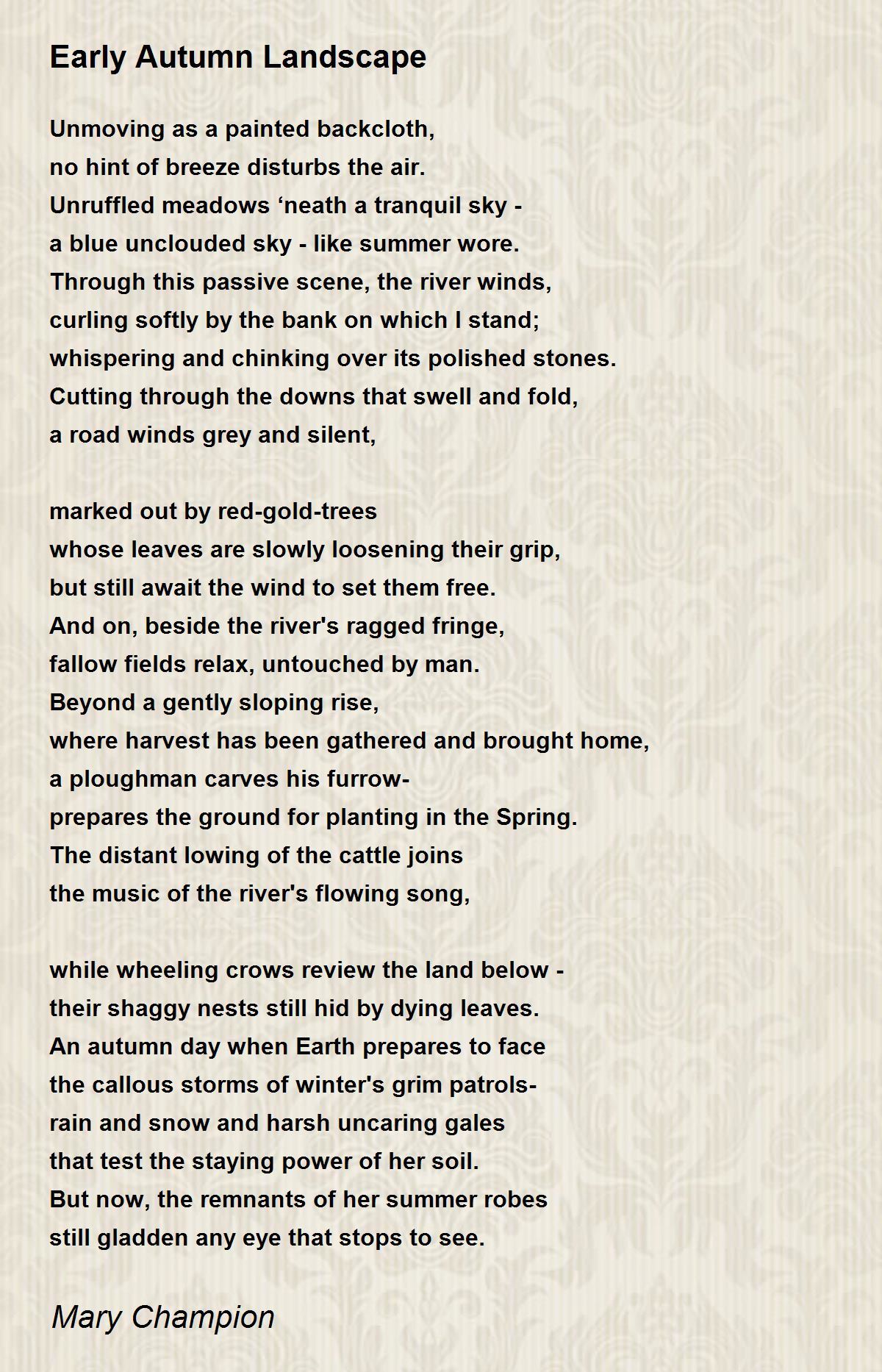 Early Autumn Landscape

Unmoving as a painted backcloth,
no hint of breeze disturbs the air.
Unruffled meadows ‘neath a tranquil sky -
a blue unclouded sky - like summer wore.
Through this passive scene, the river winds,
curling softly by the bank on which I stand;
whispering and chinking over its polished stones.
Cutting through the downs that swell and fold,
a road winds grey and silent,

marked out by red-gold-trees
whose leaves are slowly loosening their grip,
but still await the wind to set them free.
And on, beside the river's ragged fringe,
fallow fields relax, untouched by man.
Beyond a gently sloping rise,
where harvest has been gathered and brought home,
a ploughman carves his furrow-
prepares the ground for planting in the Spring.
The distant lowing of the cattle joins
the music of the river's flowing song,

while wheeling crows review the land below -
their shaggy nests still hid by dying leaves.
An autumn day when Earth prepares to face
the callous storms of winter's grim patrols-
rain and snow and harsh uncaring gales
that test the staying power of her soil.
But now, the remnants of her summer robes
still gladden any eye that stops to see.

Mary Champion